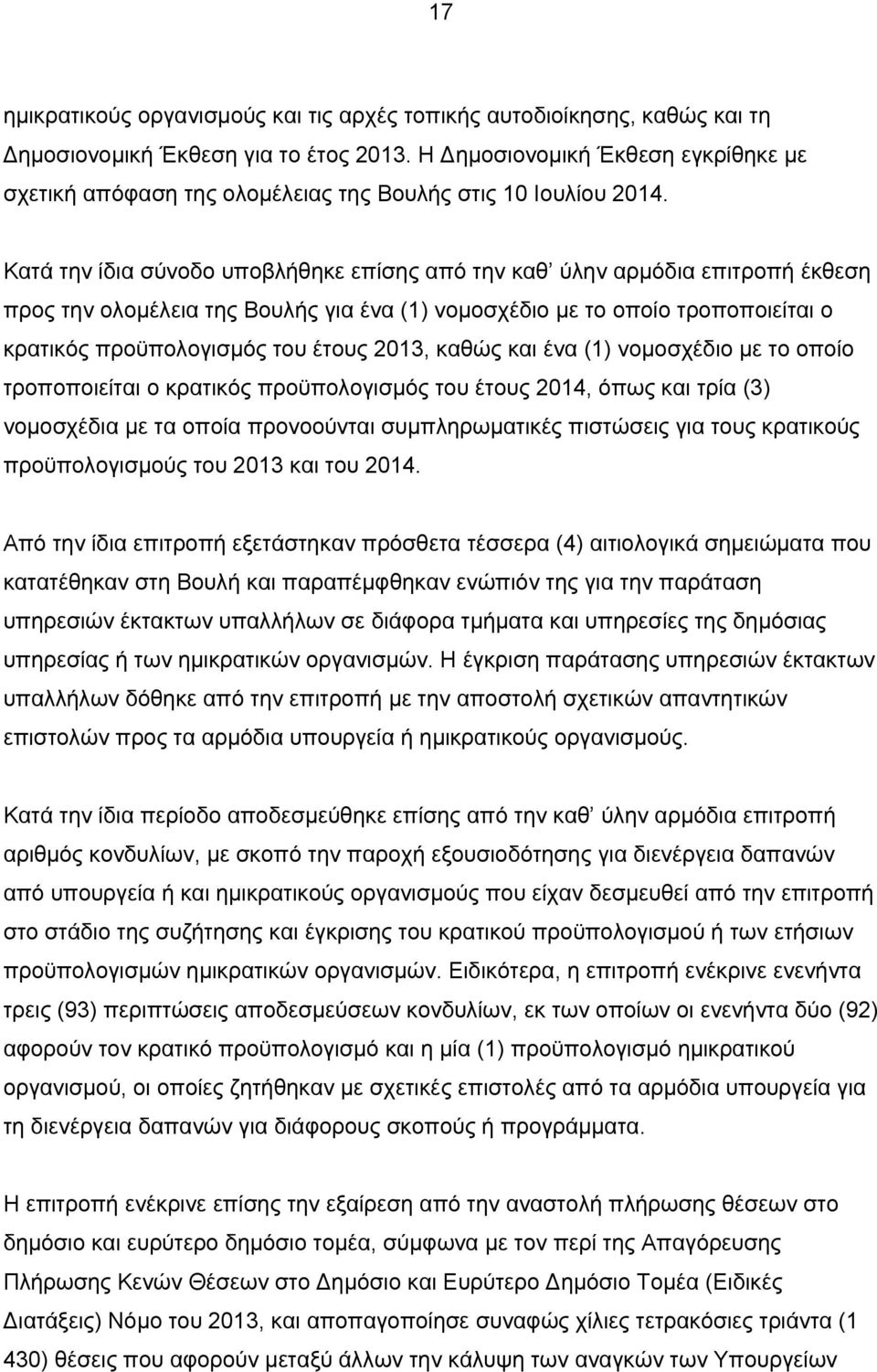 17

ημικρατικούς οργανισμούς και τις αρχές τοπικής αυτοδιοίκησης, καθώς και τη Δημοσιονομική Έκθεση για το έτος 2013. Η Δημοσιονομική Έκθεση εγκρίθηκε με σχετική απόφαση της ολομέλειας της Βουλής στις 10 Ιουλίου 2014.

Κατά την ίδια σύνοδο υποβλήθηκε επίσης από την καθ' ύλην αρμόδια επιτροπή έκθεση προς την ολομέλεια της Βουλής για ένα (1) νομοσχέδιο με το οποίο τροποποιείται ο κρατικός προϋπολογισμός του έτους 2013, καθώς και ένα (1) νομοσχέδιο με το οποίο τροποποιείται ο κρατικός προϋπολογισμός του έτους 2014, όπως και τρία (3) νομοσχέδια με τα οποία προνοούνται συμπληρωματικές πιστώσεις για τους κρατικούς προϋπολογισμούς του 2013 και του 2014.

Από την ίδια επιτροπή εξετάστηκαν πρόσθετα τέσσερα (4) αιτιολογικά σημειώματα που κατατέθηκαν στη Βουλή και παραπέμφθηκαν ενώπιόν της για την παράταση υπηρεσιών έκτακτων υπαλλήλων σε διάφορα τμήματα και υπηρεσίες της δημόσιας υπηρεσίας ή των ημικρατικών οργανισμών. Η έγκριση παράτασης υπηρεσιών έκτακτων υπαλλήλων δόθηκε από την επιτροπή με την αποστολή σχετικών απαντητικών επιστολών προς τα αρμόδια υπουργεία ή ημικρατικούς οργανισμούς.

Κατά την ίδια περίοδο αποδεσμεύθηκε επίσης από την καθ' ύλην αρμόδια επιτροπή αριθμός κονδυλίων, με σκοπό την παροχή εξουσιοδότησης για διενέργεια δαπανών από υπουργεία ή και ημικρατικούς οργανισμούς που είχαν δεσμευθεί από την επιτροπή στο στάδιο της συζήτησης και έγκρισης του κρατικού προϋπολογισμού ή των ετήσιων προϋπολογισμών ημικρατικών οργανισμών. Ειδικότερα, η επιτροπή ενέκρινε ενενήντα τρεις (93) περιπτώσεις αποδεσμεύσεων κονδυλίων, εκ των οποίων οι ενενήντα δύο (92) αφορούν τον κρατικό προϋπολογισμό και η μία (1) προϋπολογισμό ημικρατικού οργανισμού, οι οποίες ζητήθηκαν με σχετικές επιστολές από τα αρμόδια υπουργεία για τη διενέργεια δαπανών για διάφορους σκοπούς ή προγράμματα.

Η επιτροπή ενέκρινε επίσης την εξαίρεση από την αναστολή πλήρωσης θέσεων στο δημόσιο και ευρύτερο δημόσιο τομέα, σύμφωνα με τον περί της Απαγόρευσης Πλήρωσης Κενών Θέσεων στο Δημόσιο και Ευρύτερο Δημόσιο Τομέα (Ειδικές Διατάξεις) Νόμο του 2013, και αποπαγοποίησε συναφώς χίλιες τετρακόσιες τριάντα (1 430) θέσεις που αφορούν μεταξύ άλλων την κάλυψη των αναγκών των Υπουργείων